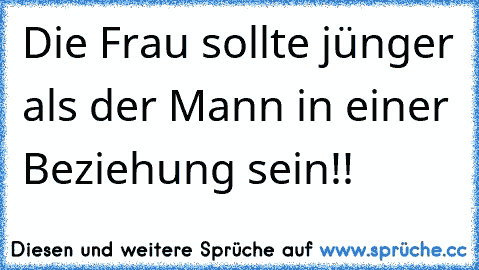 Die Frau sollte jünger als der Mann in einer Beziehung sein!!

Diesen und weitere Sprüche auf www.sprüche.cc